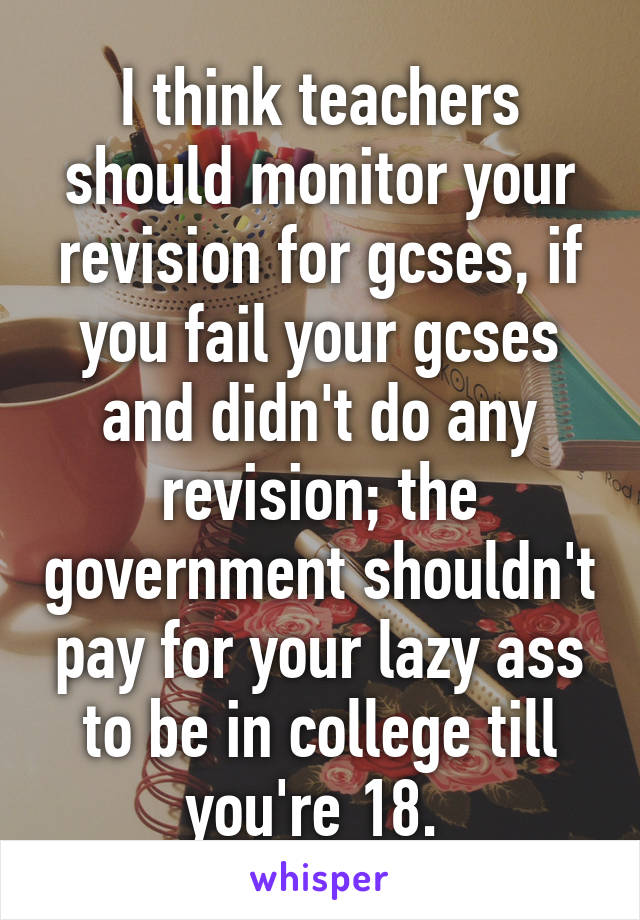 I think teachers should monitor your revision for gcses, if you fail your gcses and didn't do any revision; the government shouldn't pay for your lazy ass to be in college till you're 18.

whisper